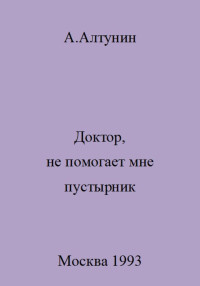 А.Алтунин

Доктор,
не помогает мне
пустырник

Москва 1993